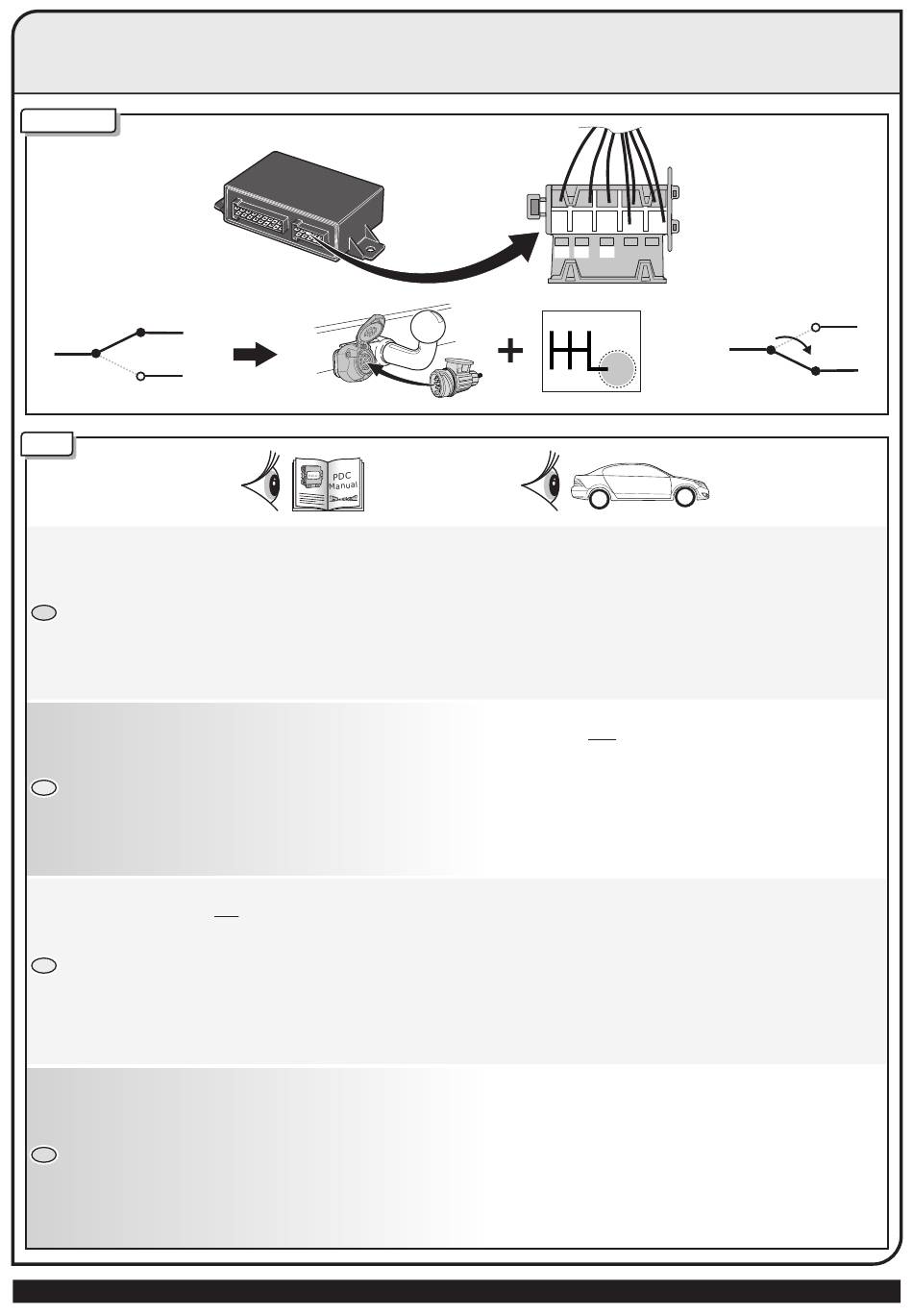 PDC Manual